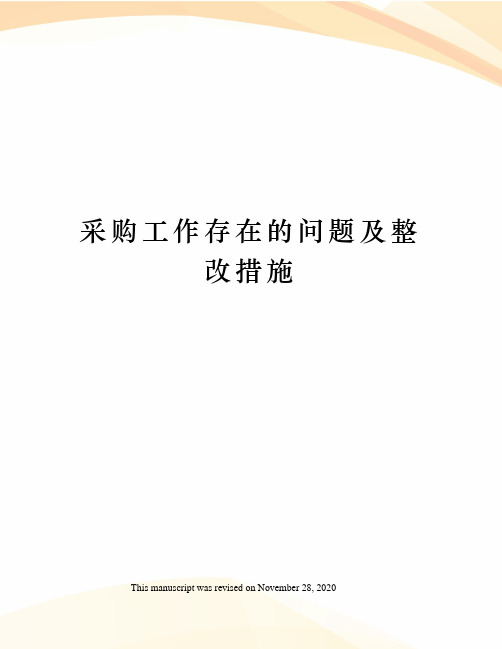 采购工作存在的问题及整改措施

This manuscript was revised on November 28, 2020